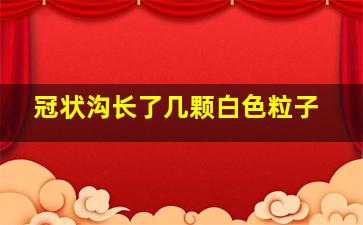 冠状沟长了几颗白色粒子